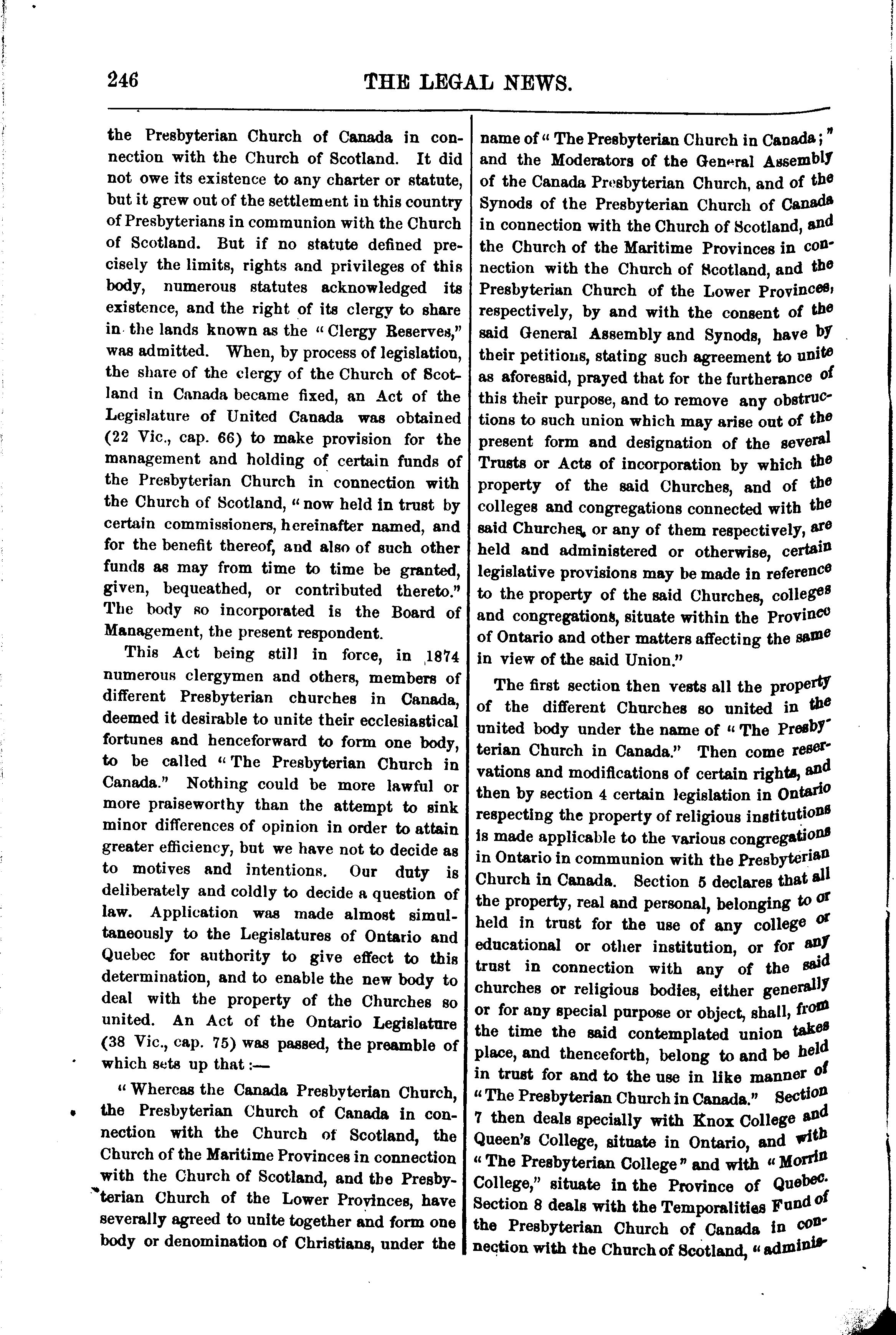 246

THE LEGAL NEWS.

the Presbyterian Church of Canada in connection with the Church of Scotland. It did not owe its existence to any charter or statute, but it grew out of the settlement in this country of Presbyterians in communion with the Church of Scotland. But if no statute defined precisely the limits, rights and privileges of this body, numerous statutes acknowledged its existence, and the right of its clergy to share in the lands known as the "Clergy Reserves," was admitted. When, by process of legislation, the share of the clergy of the Church of Scotland in Canada became fixed, an Act of the Legislature of United Canada was obtained (22 Vic., cap. 66) to make provision for the management and holding of certain funds of the Presbyterian Church in connection with the Church of Scotland, "now held in trust by certain commissioners, hereinafter named, and for the benefit thereof, and also of such other funds as may from time to time be granted, given, bequeathed, or contributed thereto." The body so incorporated is the Board of Management, the present respondent.

This Act being still in force, in 1874 numerous clergymen and others, members of different Presbyterian churches in Canada, deemed it desirable to unite their ecclesiastical fortunes and henceforward to form one body, to be called "The Presbyterian Church in Canada." Nothing could be more lawful or more praiseworthy than the attempt to sink minor differences of opinion in order to attain greater efficiency, but we have not to decide as to motives and intentions. Our duty is deliberately and coldly to decide a question of law. Application was made almost simultaneously to the Legislatures of Ontario and Quebec for authority to give effect to this determination, and to enable the new body to deal with the property of the Churches so united. An Act of the Ontario Legislature (38 Vic., cap. 75) was passed, the preamble of which sets up that:—

"Whereas the Canada Presbyterian Church, the Presbyterian Church of Canada in connection with the Church of Scotland, the Church of the Maritime Provinces in connection with the Church of Scotland, and the Presbyterian Church of the Lower Provinces, have severally agreed to unite together and form one body or denomination of Christians, under the name of "The Presbyterian Church in Canada;" and the Moderators of the General Assembly of the Canada Presbyterian Church, and of the Synods of the Presbyterian Church of Canada in connection with the Church of Scotland, and the Church of the Maritime Provinces in connection with the Church of Scotland, and the Presbyterian Church of the Lower Provinces, respectively, by and with the consent of the said General Assembly and Synods, have by their petitions, stating such agreement to unite as aforesaid, prayed that for the furtherance of this their purpose, and to remove any obstructions to such union which may arise out of the present form and designation of the several Trusts or Acts of incorporation by which the property of the said Churches, and of the colleges and congregations connected with the said Churches, or any of them respectively, are held and administered or otherwise, certain legislative provisions may be made in reference to the property of the said Churches, colleges and congregations, situate within the Province of Ontario and other matters affecting the same in view of the said Union."

The first section then vests all the property of the different Churches so united in the united body under the name of "The Presbyterian Church in Canada." Then come reservations and modifications of certain rights, and then by section 4 certain legislation in Ontario respecting the property of religious institutions is made applicable to the various congregations in Ontario in communion with the Presbyterian Church in Canada. Section 5 declares that all the property, real and personal, belonging to or held in trust for the use of any college or educational or other institution, or for any trust in connection with any of the said churches or religious bodies, either generally or for any special purpose or object, shall, from the time the said contemplated union takes place, and thenceforth, belong to and be held in trust for and to the use in like manner of "The Presbyterian Church in Canada." Section 7 then deals specially with Knox College and Queen's College, situate in Ontario, and with "The Presbyterian College" and with "Morrin College," situate in the Province of Quebec. Section 8 deals with the Temporalities Fund of the Presbyterian Church of Canada in connection with the Church of Scotland, "adminis-